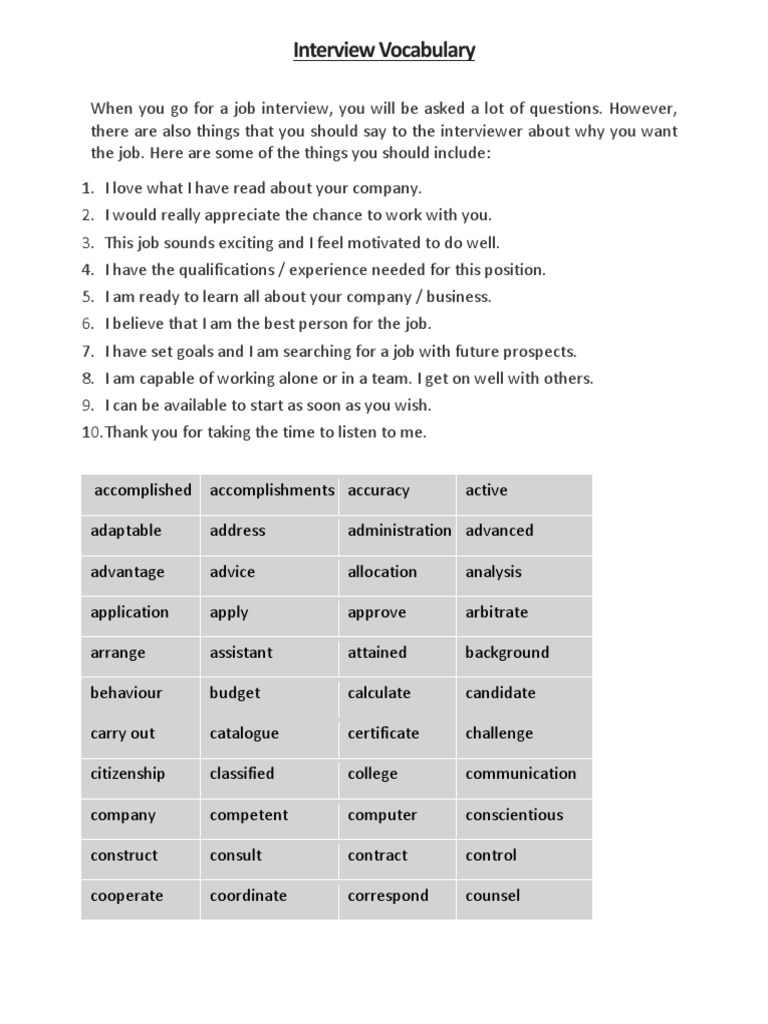 Interview Vocabulary

When you go for a job interview, you will be asked a lot of questions. However, there are also things that you should say to the interviewer about why you want the job. Here are some of the things you should include:

1. I love what I have read about your company.
2. I would really appreciate the chance to work with you.
3. This job sounds exciting and I feel motivated to do well.
4. I have the qualifications / experience needed for this position.
5. I am ready to learn all about your company / business.
6. I believe that I am the best person for the job.
7. I have set goals and I am searching for a job with future prospects.
8. I am capable of working alone or in a team. I get on well with others.
9. I can be available to start as soon as you wish.
10. Thank you for taking the time to listen to me.

| accomplished | accomplishments | accuracy | active |
|---|---|---|---|
| adaptable | address | administration | advanced |
| advantage | advice | allocation | analysis |
| application | apply | approve | arbitrate |
| arrange | assistant | attained | background |
| behaviour | budget | calculate | candidate |
| carry out | catalogue | certificate | challenge |
| citizenship | classified | college | communication |
| company | competent | computer | conscientious |
| construct | consult | contract | control |
| cooperate | coordinate | correspond | counsel |